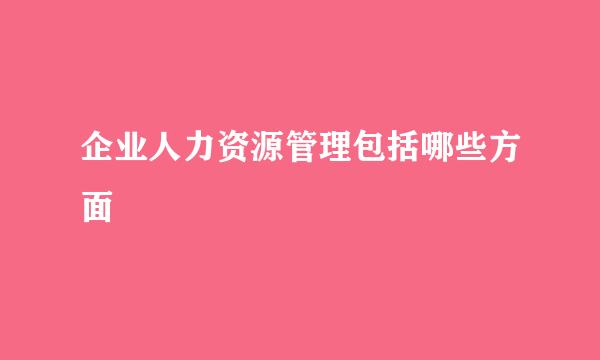 企业人力资源管理包括哪些方面